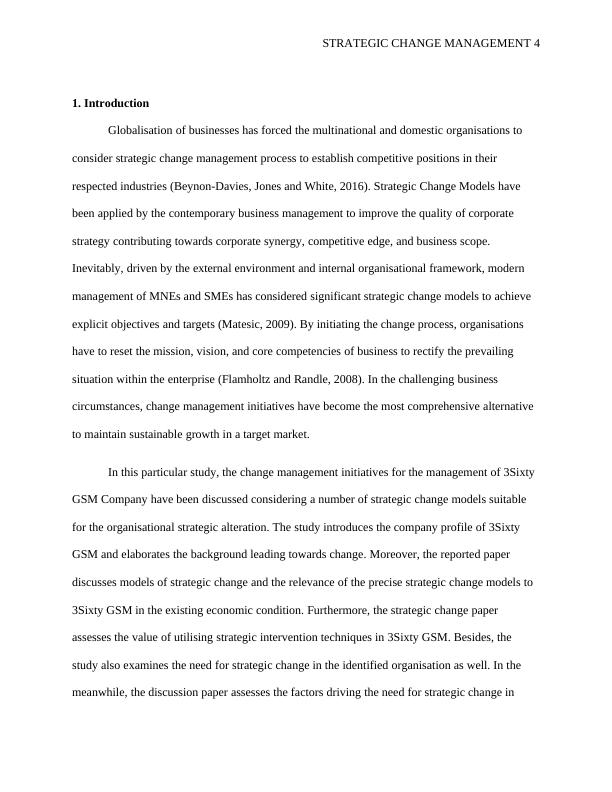 STRATEGIC CHANGE MANAGEMENT 4

1. Introduction

Globalisation of businesses has forced the multinational and domestic organisations to consider strategic change management process to establish competitive positions in their respected industries (Beynon-Davies, Jones and White, 2016). Strategic Change Models have been applied by the contemporary business management to improve the quality of corporate strategy contributing towards corporate synergy, competitive edge, and business scope. Inevitably, driven by the external environment and internal organisational framework, modern management of MNEs and SMEs has considered significant strategic change models to achieve explicit objectives and targets (Matesic, 2009). By initiating the change process, organisations have to reset the mission, vision, and core competencies of business to rectify the prevailing situation within the enterprise (Flamholtz and Randle, 2008). In the challenging business circumstances, change management initiatives have become the most comprehensive alternative to maintain sustainable growth in a target market.

In this particular study, the change management initiatives for the management of 3Sixty GSM Company have been discussed considering a number of strategic change models suitable for the organisational strategic alteration. The study introduces the company profile of 3Sixty GSM and elaborates the background leading towards change. Moreover, the reported paper discusses models of strategic change and the relevance of the precise strategic change models to 3Sixty GSM in the existing economic condition. Furthermore, the strategic change paper assesses the value of utilising strategic intervention techniques in 3Sixty GSM. Besides, the study also examines the need for strategic change in the identified organisation as well. In the meanwhile, the discussion paper assesses the factors driving the need for strategic change in